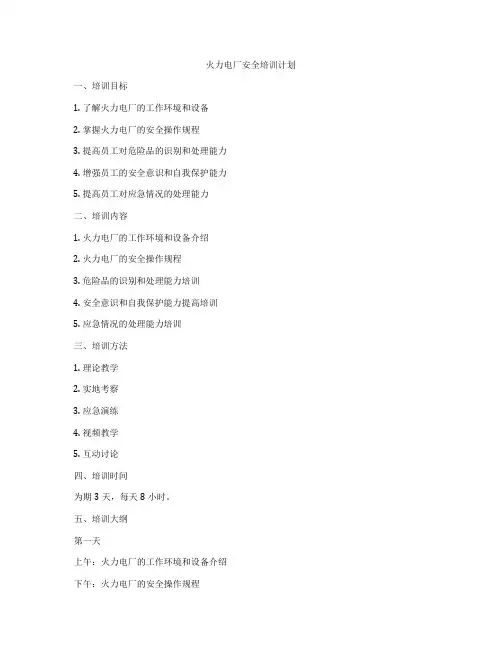 火力电厂安全培训计划

一、培训目标

1. 了解火力电厂的工作环境和设备

2. 掌握火力电厂的安全操作规程

3. 提高员工对危险品的识别和处理能力

4. 增强员工的安全意识和自我保护能力

5. 提高员工对应急情况的处理能力

二、培训内容

1. 火力电厂的工作环境和设备介绍

2. 火力电厂的安全操作规程

3. 危险品的识别和处理能力培训

4. 安全意识和自我保护能力提高培训

5. 应急情况的处理能力培训

三、培训方法

1. 理论教学

2. 实地考察

3. 应急演练

4. 视频教学

5. 互动讨论

四、培训时间

为期 3 天，每天 8 小时。

五、培训大纲

第一天

上午：火力电厂的工作环境和设备介绍

下午：火力电厂的安全操作规程